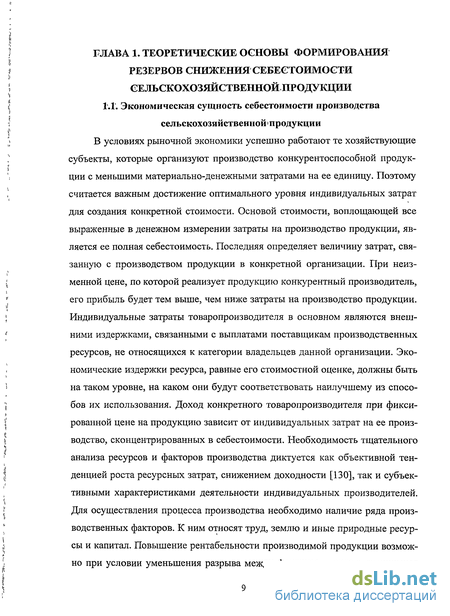 ГЛАВА 1. ТЕОРЕТИЧЕСКИЕ ОСНОВЫ ФОРМИРОВАНИЯ РЕЗЕРВОВ СНИЖЕНИЯ СЕБЕСТОИМОСТИ СЕЛЬСКОХОЗЯЙСТВЕННОЙ ПРОДУКЦИИ

1.1. Экономическая сущность себестоимости производства сельскохозяйственной продукции

В условиях рыночной экономики успешно работают те хозяйствующие субъекты, которые организуют производство конкурентоспособной продукции с меньшими материально-денежными затратами на ее единицу. Поэтому считается важным достижение оптимального уровня индивидуальных затрат для создания конкретной стоимости. Основой стоимости, воплощающей все выраженные в денежном измерении затраты на производство продукции, является ее полная себестоимость. Последняя определяет величину затрат, связанную с производством продукции в конкретной организации. При неизменной цене, по которой реализует продукцию конкурентный производитель, его прибыль будет тем выше, чем ниже затраты на производство продукции. Индивидуальные затраты товаропроизводителя в основном являются внешними издержками, связанными с выплатами поставщикам производственных ресурсов, не относящихся к категории владельцев данной организации. Экономические издержки ресурса, равные его стоимостной оценке, должны быть на таком уровне, на каком они будут соответствовать наилучшему из способов их использования. Доход конкретного товаропроизводителя при фиксированной цене на продукцию зависит от индивидуальных затрат на ее производство, сконцентрированных в себестоимости. Необходимость тщательного анализа ресурсов и факторов производства диктуется как объективной тенденцией роста ресурсных затрат, снижением доходности [130], так и субъективными характеристиками деятельности индивидуальных производителей. Для осуществления процесса производства необходимо наличие ряда производственных факторов. К ним относят труд, землю и иные природные ресурсы и капитал. Повышение рентабельности производимой продукции возможно при условии уменьшения разрыва меж

9

dsLib.net
библиотека диссертаций